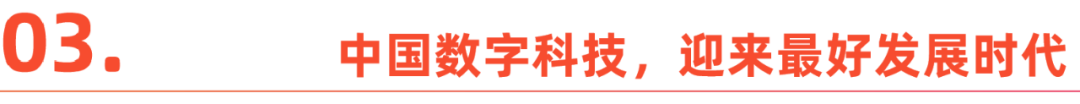 03.

中国数字科技，迎来最好发展时代